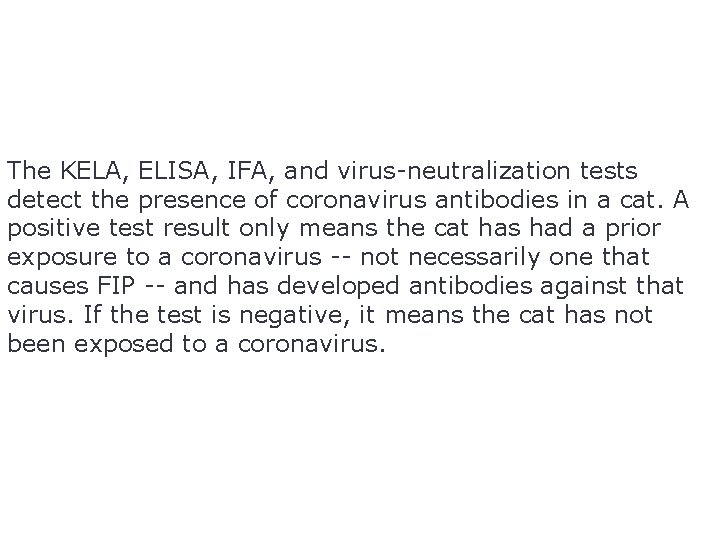 The KELA, ELISA, IFA, and virus-neutralization tests detect the presence of coronavirus antibodies in a cat. A positive test result only means the cat has had a prior exposure to a coronavirus -- not necessarily one that causes FIP -- and has developed antibodies against that virus. If the test is negative, it means the cat has not been exposed to a coronavirus.